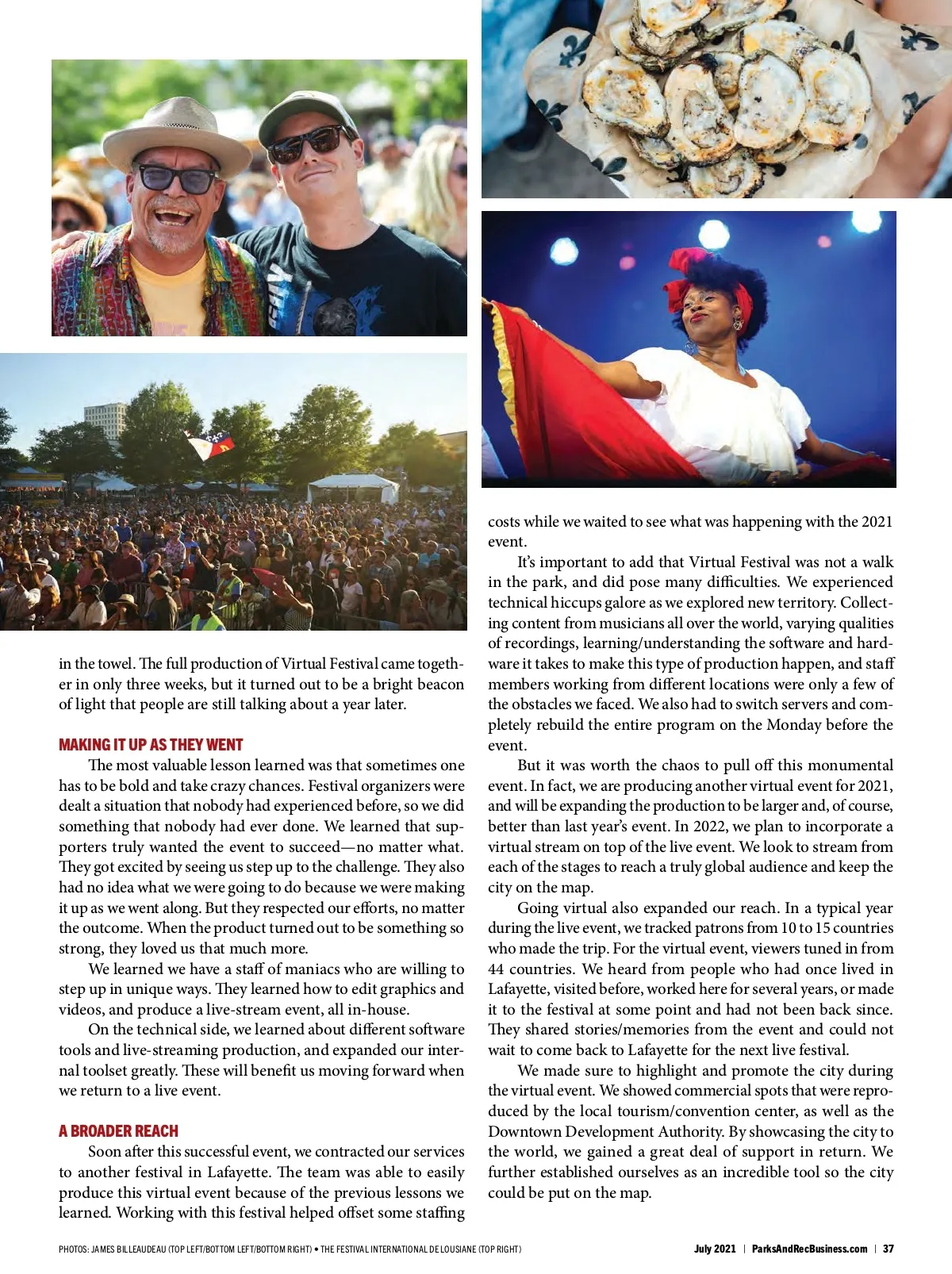 in the towel. The full production of Virtual Festival came together in only three weeks, but it turned out to be a bright beacon of light that people are still talking about a year later.

MAKING IT UP AS THEY WENT

The most valuable lesson learned was that sometimes one has to be bold and take crazy chances. Festival organizers were dealt a situation that nobody had experienced before, so we did something that nobody had ever done. We learned that supporters truly wanted the event to succeed—no matter what. They got excited by seeing us step up to the challenge. They also had no idea what we were going to do because we were making it up as we went along. But they respected our efforts, no matter the outcome. When the product turned out to be something so strong, they loved us that much more.

We learned we have a staff of maniacs who are willing to step up in unique ways. They learned how to edit graphics and videos, and produce a live-stream event, all in-house.

On the technical side, we learned about different software tools and live-streaming production, and expanded our internal toolset greatly. These will benefit us moving forward when we return to a live event.

A BROADER REACH

Soon after this successful event, we contracted our services to another festival in Lafayette. The team was able to easily produce this virtual event because of the previous lessons we learned. Working with this festival helped offset some staffing costs while we waited to see what was happening with the 2021 event.

It's important to add that Virtual Festival was not a walk in the park, and did pose many difficulties. We experienced technical hiccups galore as we explored new territory. Collecting content from musicians all over the world, varying qualities of recordings, learning/understanding the software and hardware it takes to make this type of production happen, and staff members working from different locations were only a few of the obstacles we faced. We also had to switch servers and completely rebuild the entire program on the Monday before the event.

But it was worth the chaos to pull off this monumental event. In fact, we are producing another virtual event for 2021, and will be expanding the production to be larger and, of course, better than last year's event. In 2022, we plan to incorporate a virtual stream on top of the live event. We look to stream from each of the stages to reach a truly global audience and keep the city on the map.

Going virtual also expanded our reach. In a typical year during the live event, we tracked patrons from 10 to 15 countries who made the trip. For the virtual event, viewers tuned in from 44 countries. We heard from people who had once lived in Lafayette, visited before, worked here for several years, or made it to the festival at some point and had not been back since. They shared stories/memories from the event and could not wait to come back to Lafayette for the next live festival.

We made sure to highlight and promote the city during the virtual event. We showed commercial spots that were reproduced by the local tourism/convention center, as well as the Downtown Development Authority. By showcasing the city to the world, we gained a great deal of support in return. We further established ourselves as an incredible tool so the city could be put on the map.

PHOTOS: JAMES BILLEAUDEAU (TOP LEFT/BOTTOM LEFT/BOTTOM RIGHT) • THE FESTIVAL INTERNATIONAL DE LOUSIANE (TOP RIGHT)

July 2021 | ParksAndRecBusiness.com | 37